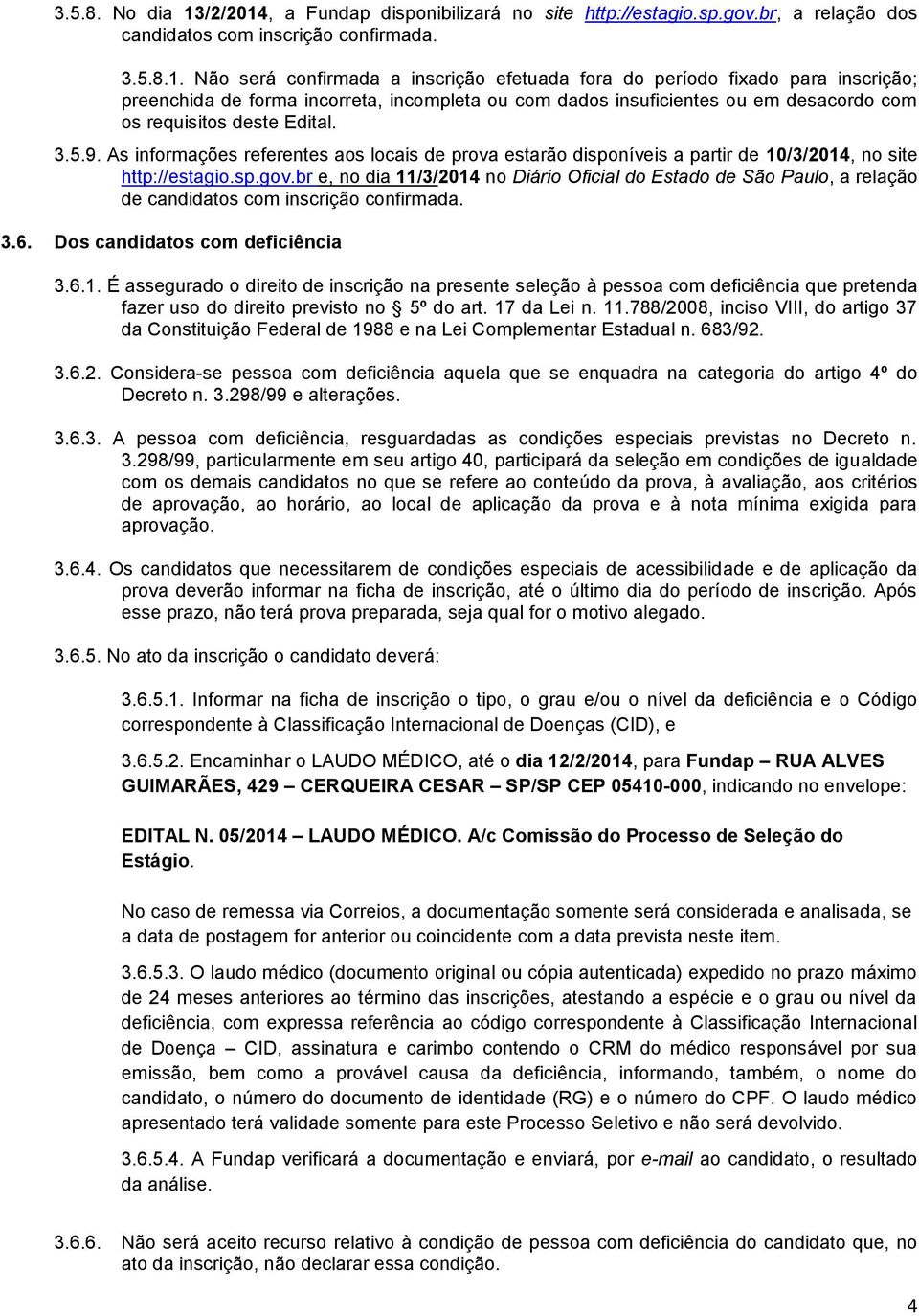 3.5.8. No dia 13/2/2014, a Fundap disponibilizará no site http://estagio.sp.gov.br, a relação dos candidatos com inscrição confirmada.

3.5.8.1. Não será confirmada a inscrição efetuada fora do período fixado para inscrição; preenchida de forma incorreta, incompleta ou com dados insuficientes ou em desacordo com os requisitos deste Edital.

3.5.9. As informações referentes aos locais de prova estarão disponíveis a partir de 10/3/2014, no site http://estagio.sp.gov.br e, no dia 11/3/2014 no Diário Oficial do Estado de São Paulo, a relação de candidatos com inscrição confirmada.

3.6. Dos candidatos com deficiência

3.6.1. É assegurado o direito de inscrição na presente seleção à pessoa com deficiência que pretenda fazer uso do direito previsto no § 5º do art. 17 da Lei n. 11.788/2008, inciso VIII, do artigo 37 da Constituição Federal de 1988 e na Lei Complementar Estadual n. 683/92.

3.6.2. Considera-se pessoa com deficiência aquela que se enquadra na categoria do artigo 4º do Decreto n. 3.298/99 e alterações.

3.6.3. A pessoa com deficiência, resguardadas as condições especiais previstas no Decreto n. 3.298/99, particularmente em seu artigo 40, participará da seleção em condições de igualdade com os demais candidatos no que se refere ao conteúdo da prova, à avaliação, aos critérios de aprovação, ao horário, ao local de aplicação da prova e à nota mínima exigida para aprovação.

3.6.4. Os candidatos que necessitarem de condições especiais de acessibilidade e de aplicação da prova deverão informar na ficha de inscrição, até o último dia do período de inscrição. Após esse prazo, não terá prova preparada, seja qual for o motivo alegado.

3.6.5. No ato da inscrição o candidato deverá:

3.6.5.1. Informar na ficha de inscrição o tipo, o grau e/ou o nível da deficiência e o Código correspondente à Classificação Internacional de Doenças (CID), e

3.6.5.2. Encaminhar o LAUDO MÉDICO, até o dia 12/2/2014, para Fundap – RUA ALVES GUIMARÃES, 429 – CERQUEIRA CESAR – SP/SP CEP 05410-000, indicando no envelope:

EDITAL N. 05/2014 – LAUDO MÉDICO. A/c Comissão do Processo de Seleção do Estágio.

No caso de remessa via Correios, a documentação somente será considerada e analisada, se a data de postagem for anterior ou coincidente com a data prevista neste item.

3.6.5.3. O laudo médico (documento original ou cópia autenticada) expedido no prazo máximo de 24 meses anteriores ao término das inscrições, atestando a espécie e o grau ou nível da deficiência, com expressa referência ao código correspondente à Classificação Internacional de Doença – CID, assinatura e carimbo contendo o CRM do médico responsável por sua emissão, bem como a provável causa da deficiência, informando, também, o nome do candidato, o número do documento de identidade (RG) e o número do CPF. O laudo médico apresentado terá validade somente para este Processo Seletivo e não será devolvido.

3.6.5.4. A Fundap verificará a documentação e enviará, por e-mail ao candidato, o resultado da análise.

3.6.6. Não será aceito recurso relativo à condição de pessoa com deficiência do candidato que, no ato da inscrição, não declarar essa condição.

4